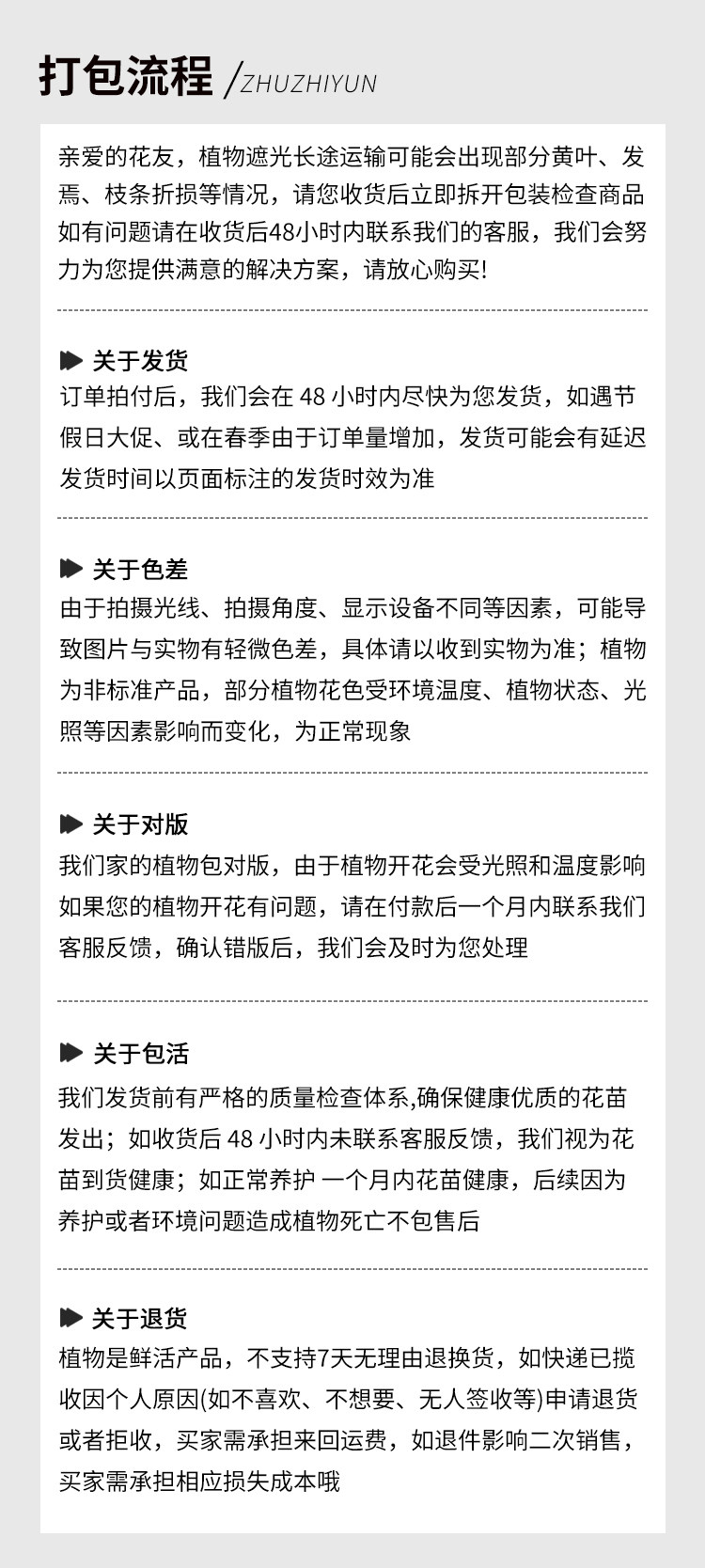 打包流程 /ZHUZHIYUN

亲爱的花友，植物遮光长途运输可能会出现部分黄叶、发焉、枝条折损等情况，请您收货后立即拆开包装检查商品如有问题请在收货后48小时内联系我们的客服，我们会努力为您提供满意的解决方案，请放心购买!

关于发货
订单拍付后，我们会在48小时内尽快为您发货，如遇节假日大促、或在春季由于订单量增加，发货可能会有延迟发货时间以页面标注的发货时效为准

关于色差
由于拍摄光线、拍摄角度、显示设备不同等因素，可能导致图片与实物有轻微色差，具体请以收到实物为准；植物为非标准产品，部分植物花色受环境温度、植物状态、光照等因素影响而变化，为正常现象

关于对版
我们家的植物包对版，由于植物开花会受光照和温度影响如果您的植物开花有问题，请在付款后一个月内联系我们客服反馈，确认错版后，我们会及时为您处理

关于包活
我们发货前有严格的质量检查体系,确保健康优质的花苗发出；如收货后48小时内未联系客服反馈，我们视为花苗到货健康；如正常养护 一个月内花苗健康，后续因为养护或者环境问题造成植物死亡不包售后

关于退货
植物是鲜活产品，不支持7天无理由退换货，如快递已揽收因个人原因(如不喜欢、不想要、无人签收等)申请退货或者拒收，买家需承担来回运费，如退件影响二次销售，买家需承担相应损失成本哦